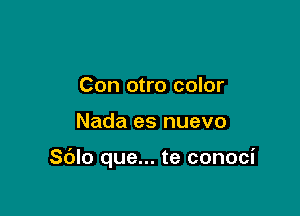 Con otro color

Nada es nuevo

Sólo que... te conocí